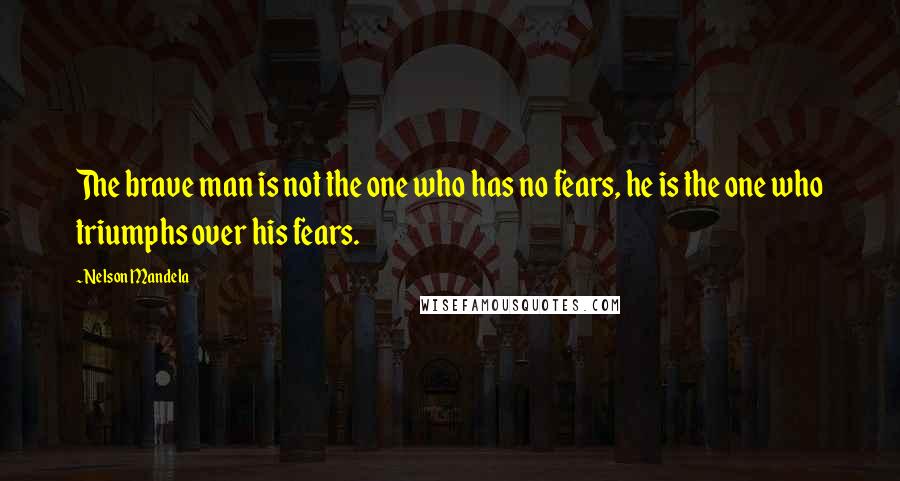 The brave man is not the one who has no fears, he is the one who triumphs over his fears.

- Nelson Mandela

WISEFAMOUSQUOTES.COM